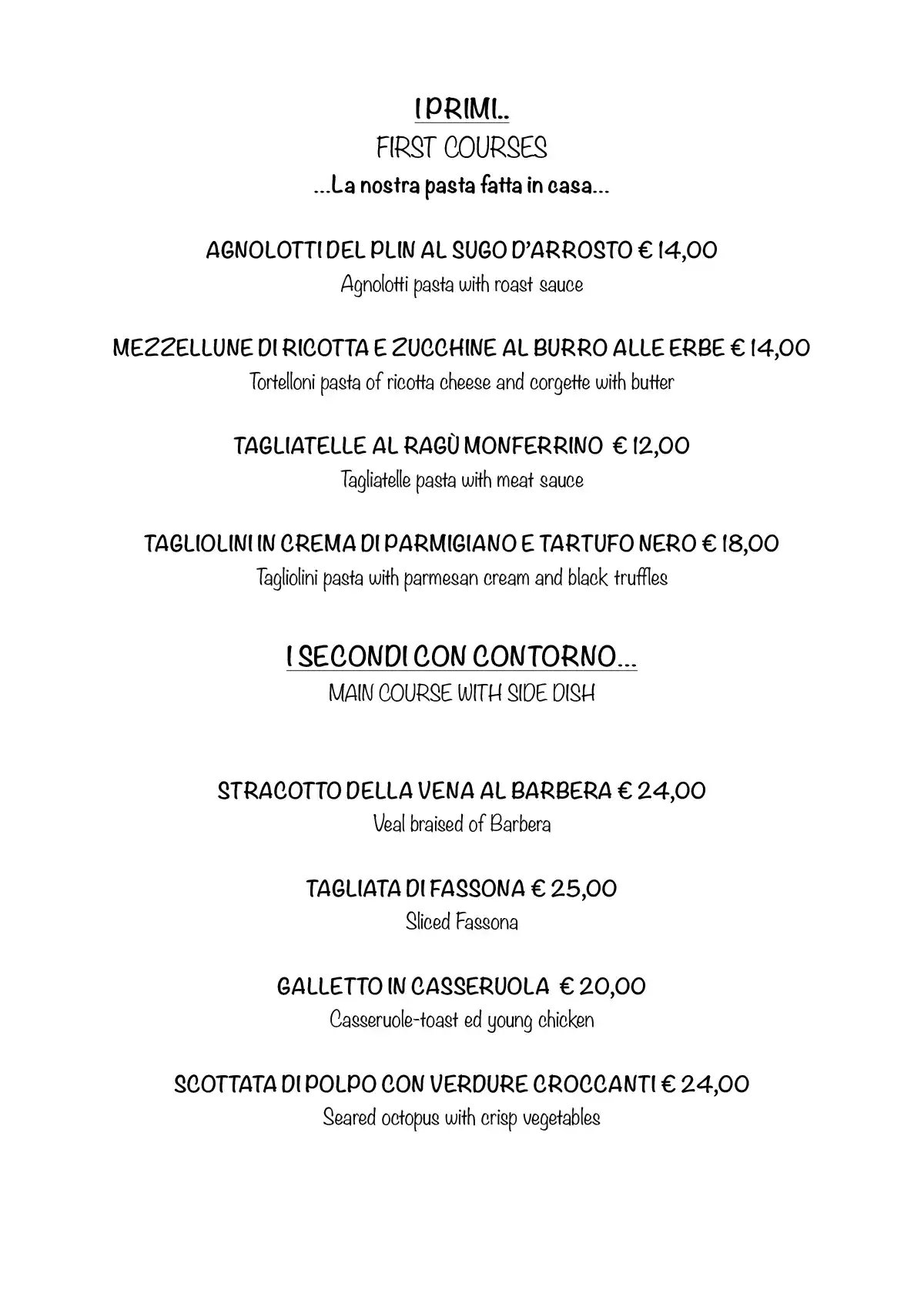 I PRIMI..
FIRST COURSES
...La nostra pasta fatta in casa...

AGNOLOTTI DEL PLIN AL SUGO D'ARROSTO € 14,00
Agnolotti pasta with roast sauce

MEZZELLUNE DI RICOTTA E ZUCCHINE AL BURRO ALLE ERBE € 14,00
Tortelloni pasta of ricotta cheese and corgette with butter

TAGLIATELLE AL RAGÙ MONFERRINO € 12,00
Tagliatelle pasta with meat sauce

TAGLIOLINI IN CREMA DI PARMIGIANO E TARTUFO NERO € 18,00
Tagliolini pasta with parmesan cream and black truffles

I SECONDI CON CONTORNO...
MAIN COURSE WITH SIDE DISH

STRACOTTO DELLA VENA AL BARBERA € 24,00
Veal braised of Barbera

TAGLIATA DI FASSONA € 25,00
Sliced Fassona

GALLETTO IN CASSERUOLA € 20,00
Casseruole-toast ed young chicken

SCOTTATA DI POLPO CON VERDURE CROCCANTI € 24,00
Seared octopus with crisp vegetables